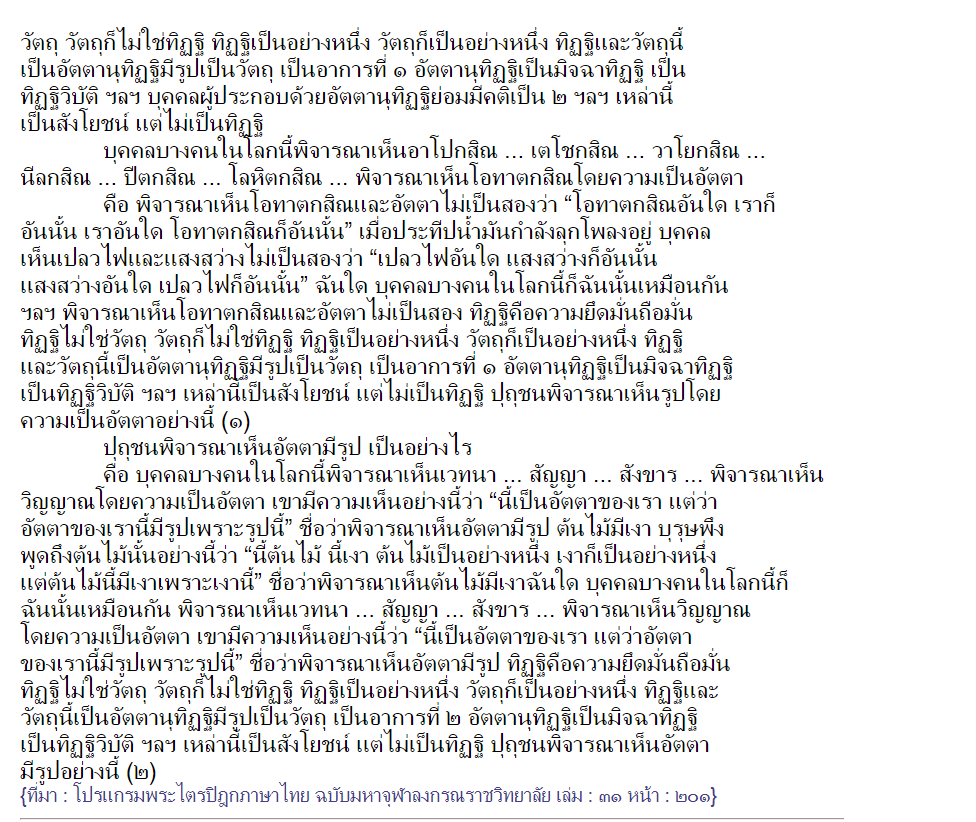 วัตถุ วัตถุก็ไม่ใช่ทิฏฐิ ทิฏฐิเป็นอย่างหนึ่ง วัตถุก็เป็นอย่างหนึ่ง ทิฏฐิและวัตถุนี้เป็นอัตตานุทิฏฐิมีรูปเป็นวัตถุ เป็นอาการที่ ๑ อัตตานุทิฏฐิเป็นมิจฉาทิฏฐิ เป็นทิฏฐิวิบัติ ฯลฯ บุคคลผู้ประกอบด้วยอัตตานุทิฏฐิย่อมมีคติเป็น ๒ ฯลฯ เหล่านี้เป็นสังโยชน์ แต่ไม่เป็นทิฏฐิ

บุคคลบางคนในโลกนี้พิจารณาเห็นอาโปกสิณ ... เตโชกสิณ ... วาโยกสิณ ... นีลกสิณ ... ปีตกสิณ ... โลหิตกสิณ ... พิจารณาเห็นโอทาตกสิณโดยความเป็นอัตตา

คือ พิจารณาเห็นโอทาตกสิณและอัตตาไม่เป็นสองว่า “โอทาตกสิณอันใด เราก็อันนั้น เราอันใด โอทาตกสิณก็อันนั้น” เมื่อประทีปน้ำมันกำลังลุกโพลงอยู่ บุคคลเห็นเปลวไฟและแสงสว่างไม่เป็นสองว่า “เปลวไฟอันใด แสงสว่างก็อันนั้น แสงสว่างอันใด เปลวไฟก็อันนั้น” ฉันใด บุคคลบางคนในโลกนี้ก็ฉันนั้นเหมือนกัน ฯลฯ พิจารณาเห็นโอทาตกสิณและอัตตาไม่เป็นสอง ทิฏฐิคือความยึดมั่นถือมั่น ทิฏฐิไม่ใช่วัตถุ วัตถุก็ไม่ใช่ทิฏฐิ ทิฏฐิเป็นอย่างหนึ่ง วัตถุก็เป็นอย่างหนึ่ง ทิฏฐิและวัตถุนี้เป็นอัตตานุทิฏฐิมีรูปเป็นวัตถุ เป็นอาการที่ ๑ อัตตานุทิฏฐิเป็นมิจฉาทิฏฐิ เป็นทิฏฐิวิบัติ ฯลฯ เหล่านี้เป็นสังโยชน์ แต่ไม่เป็นทิฏฐิ ปุถุชนพิจารณาเห็นรูปโดยความเป็นอัตตาอย่างนี้ (๑)

ปุถุชนพิจารณาเห็นอัตตามีรูป เป็นอย่างไร

คือ บุคคลบางคนในโลกนี้พิจารณาเห็นเวทนา ... สัญญา ... สังขาร ... พิจารณาเห็นวิญญาณโดยความเป็นอัตตา เขามีความเห็นอย่างนี้ว่า “นี้เป็นอัตตาของเรา แต่ว่าอัตตาของเรานี้มีรูปเพราะรูปนี้” ชื่อว่าพิจารณาเห็นอัตตามีรูป ต้นไม้มีเงา บุรุษพึงพูดถึงต้นไม้นั้นอย่างนี้ว่า “นี้ต้นไม้ นี้เงา ต้นไม้เป็นอย่างหนึ่ง เงาก็เป็นอย่างหนึ่ง แต่ต้นไม้นี้มีเงาเพราะเงานี้” ชื่อว่าพิจารณาเห็นต้นไม้มีเงาฉันใด บุคคลบางคนในโลกนี้ก็ฉันนั้นเหมือนกัน พิจารณาเห็นเวทนา ... สัญญา ... สังขาร ... พิจารณาเห็นวิญญาณโดยความเป็นอัตตา เขามีความเห็นอย่างนี้ว่า “นี้เป็นอัตตาของเรา แต่ว่าอัตตาของเรานี้มีรูปเพราะรูปนี้” ชื่อว่าพิจารณาเห็นอัตตามีรูป ทิฏฐิคือความยึดมั่นถือมั่น ทิฏฐิไม่ใช่วัตถุ วัตถุก็ไม่ใช่ทิฏฐิ ทิฏฐิเป็นอย่างหนึ่ง วัตถุก็เป็นอย่างหนึ่ง ทิฏฐิและวัตถุนี้เป็นอัตตานุทิฏฐิมีรูปเป็นวัตถุ เป็นอาการที่ ๒ อัตตานุทิฏฐิเป็นมิจฉาทิฏฐิ เป็นทิฏฐิวิบัติ ฯลฯ เหล่านี้เป็นสังโยชน์ แต่ไม่เป็นทิฏฐิ ปุถุชนพิจารณาเห็นอัตตามีรูปอย่างนี้ (๒)

{ที่มา : โปรแกรมพระไตรปิฎกภาษาไทย ฉบับมหาจุฬาลงกรณราชวิทยาลัย เล่ม : ๓๑ หน้า : ๒๐๑}